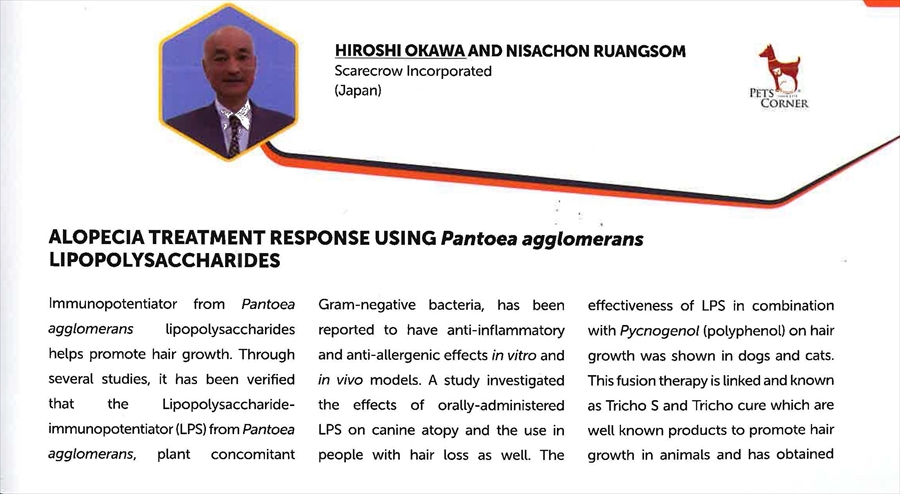 HIROSHI OKAWA AND NISACHON RUANGSOM
Scarecrow Incorporated
(Japan)

PETS CORNER

ALOPECIA TREATMENT RESPONSE USING Pantoea agglomerans LIPOPOLYSACCHARIDES

Immunopotentiator from Pantoea agglomerans lipopolysaccharides helps promote hair growth. Through several studies, it has been verified that the Lipopolysaccharide-immunopotentiator (LPS) from Pantoea agglomerans, plant concomitant

Gram-negative bacteria, has been reported to have anti-inflammatory and anti-allergenic effects in vitro and in vivo models. A study investigated the effects of orally-administered LPS on canine atopy and the use in people with hair loss as well. The

effectiveness of LPS in combination with Pycnogenol (polyphenol) on hair growth was shown in dogs and cats. This fusion therapy is linked and known as Tricho S and Tricho cure which are well known products to promote hair growth in animals and has obtained